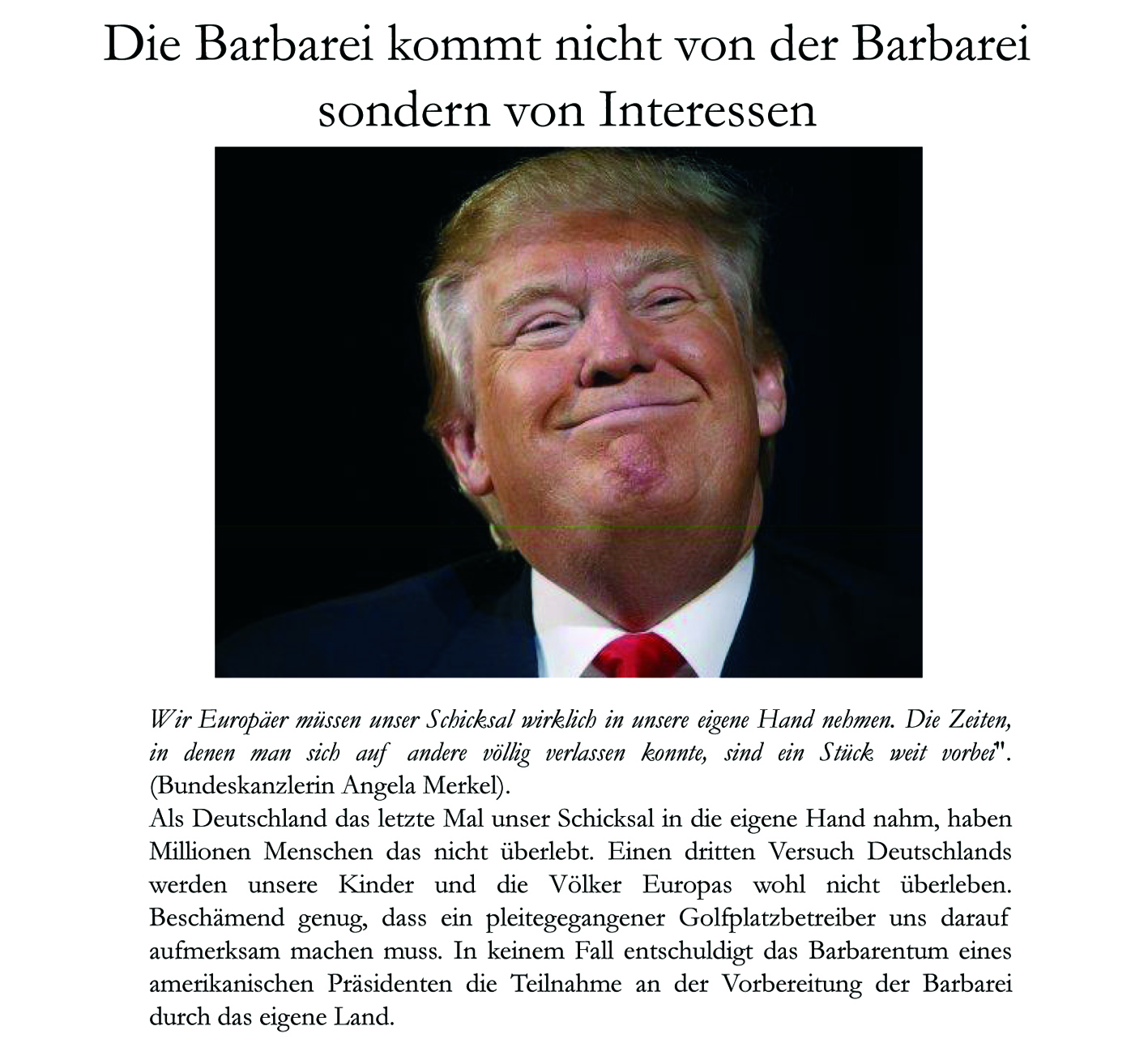 Die Barbarei kommt nicht von der Barbarei sondern von Interessen

Wir Europäer müssen unser Schicksal wirklich in unsere eigene Hand nehmen. Die Zeiten, in denen man sich auf andere völlig verlassen konnte, sind ein Stück weit vorbei". (Bundeskanzlerin Angela Merkel).

Als Deutschland das letzte Mal unser Schicksal in die eigene Hand nahm, haben Millionen Menschen das nicht überlebt. Einen dritten Versuch Deutschlands werden unsere Kinder und die Völker Europas wohl nicht überleben. Beschämend genug, dass ein pleitegegangener Golfplatzbetreiber uns darauf aufmerksam machen muss. In keinem Fall entschuldigt das Barbarentum eines amerikanischen Präsidenten die Teilnahme an der Vorbereitung der Barbarei durch das eigene Land.